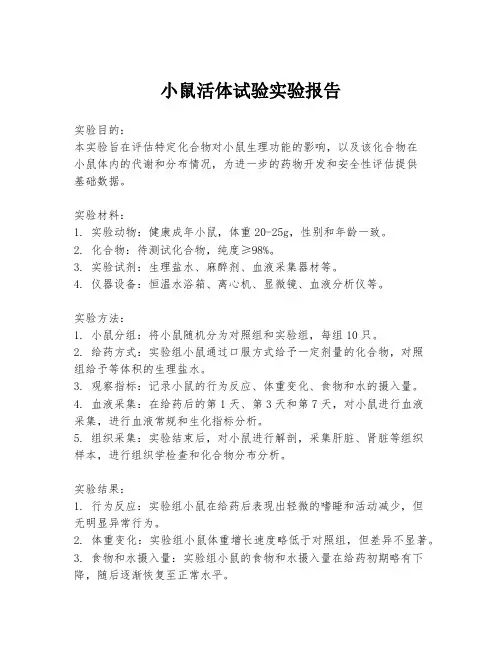 小鼠活体试验实验报告

实验目的：
本实验旨在评估特定化合物对小鼠生理功能的影响，以及该化合物在小鼠体内的代谢和分布情况，为进一步的药物开发和安全性评估提供基础数据。

实验材料：
1. 实验动物：健康成年小鼠，体重 20-25g，性别和年龄一致。
2. 化合物：待测试化合物，纯度≥98%。
3. 实验试剂：生理盐水、麻醉剂、血液采集器材等。
4. 仪器设备：恒温水浴箱、离心机、显微镜、血液分析仪等。

实验方法：
1. 小鼠分组：将小鼠随机分为对照组和实验组，每组 10 只。
2. 给药方式：实验组小鼠通过口服方式给予一定剂量的化合物，对照组给予等体积的生理盐水。
3. 观察指标：记录小鼠的行为反应、体重变化、食物和水的摄入量。
4. 血液采集：在给药后的第 1 天、第 3 天和第 7 天，对小鼠进行血液采集，进行血液常规和生化指标分析。
5. 组织采集：实验结束后，对小鼠进行解剖，采集肝脏、肾脏等组织样本，进行组织学检查和化合物分布分析。

实验结果：
1. 行为反应：实验组小鼠在给药后表现出轻微的嗜睡和活动减少，但无明显异常行为。
2. 体重变化：实验组小鼠体重增长速度略低于对照组，但差异不显著。
3. 食物和水摄入量：实验组小鼠的食物和水摄入量在给药初期略有下降，随后逐渐恢复至正常水平。